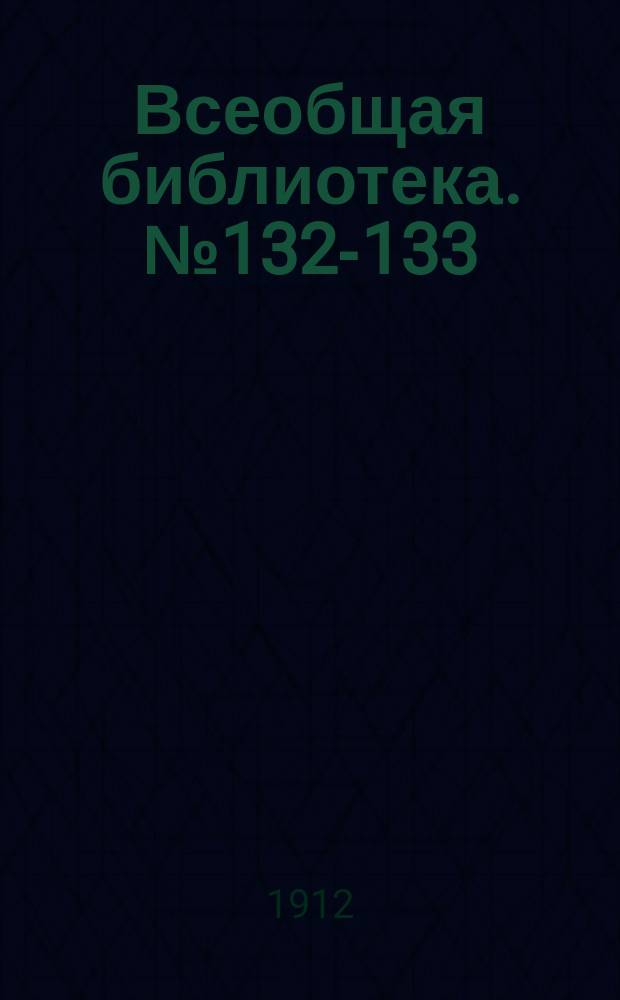 Всеобщая библиотека. №132-133

1912